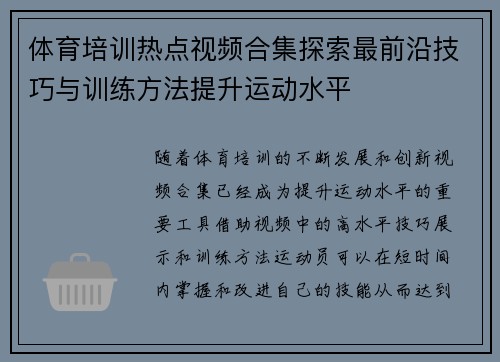 体育培训热点视频合集探索最前沿技巧与训练方法提升运动水平

随着体育培训的不断发展和创新视频合集已经成为提升运动水平的重要工具借助视频中的高水平技巧展示和训练方法运动员可以在短时间内掌握和改进自己的技能从而达到